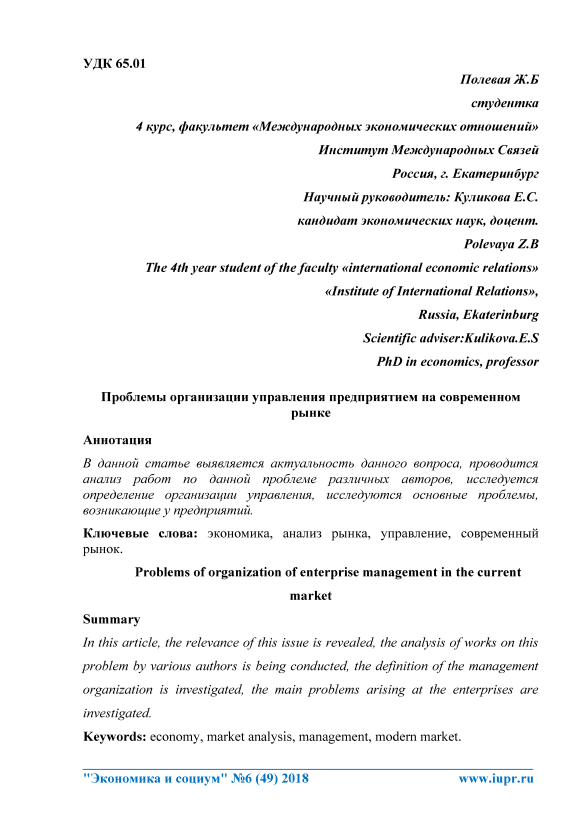 УДК 65.01

Полевая Ж.Б

студентка

4 курс, факультет «Международных экономических отношений»

Институт Международных Связей

Россия, г. Екатеринбург

Научный руководитель: Куликова Е.С.

кандидат экономических наук, доцент.

Polevaya Z.B

The 4th year student of the faculty «international economic relations»

«Institute of International Relations»,

Russia, Ekaterinburg

Scientific adviser:Kulikova.E.S

PhD in economics, professor

Проблемы организации управления предприятием на современном рынке

Аннотация

В данной статье выявляется актуальность данного вопроса, проводится анализ работ по данной проблеме различных авторов, исследуется определение организации управления, исследуются основные проблемы, возникающие у предприятий.

Ключевые слова: экономика, анализ рынка, управление, современный рынок.

Problems of organization of enterprise management in the current market

Summary

In this article, the relevance of this issue is revealed, the analysis of works on this problem by various authors is being conducted, the definition of the management organization is investigated, the main problems arising at the enterprises are investigated.

Keywords: economy, market analysis, management, modern market.

"Экономика и социум" №6 (49) 2018 www.iupr.ru